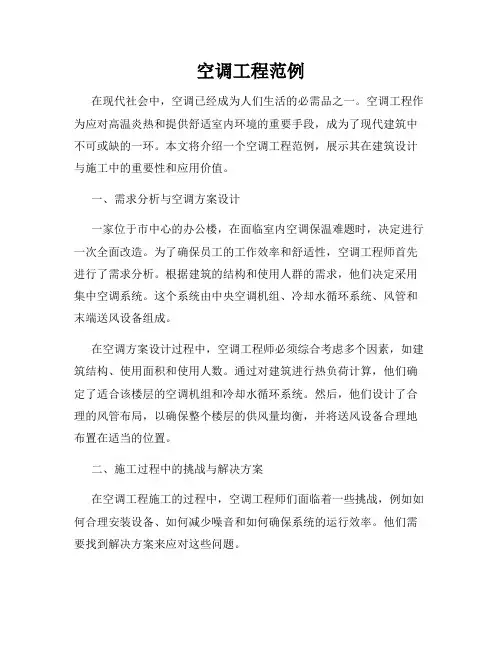 空调工程范例

在现代社会中，空调已经成为人们生活的必需品之一。空调工程作为应对高温炎热和提供舒适室内环境的重要手段，成为了现代建筑中不可或缺的一环。本文将介绍一个空调工程范例，展示其在建筑设计与施工中的重要性和应用价值。

一、需求分析与空调方案设计

一家位于市中心的办公楼，在面临室内空调保温难题时，决定进行一次全面改造。为了确保员工的工作效率和舒适性，空调工程师首先进行了需求分析。根据建筑的结构和使用人群的需求，他们决定采用集中空调系统。这个系统由中央空调机组、冷却水循环系统、风管和末端送风设备组成。

在空调方案设计过程中，空调工程师必须综合考虑多个因素，如建筑结构、使用面积和使用人数。通过对建筑进行热负荷计算，他们确定了适合该楼层的空调机组和冷却水循环系统。然后，他们设计了合理的风管布局，以确保整个楼层的供风量均衡，并将送风设备合理地布置在适当的位置。

二、施工过程中的挑战与解决方案

在空调工程施工的过程中，空调工程师们面临着一些挑战，例如如何合理安装设备、如何减少噪音和如何确保系统的运行效率。他们需要找到解决方案来应对这些问题。